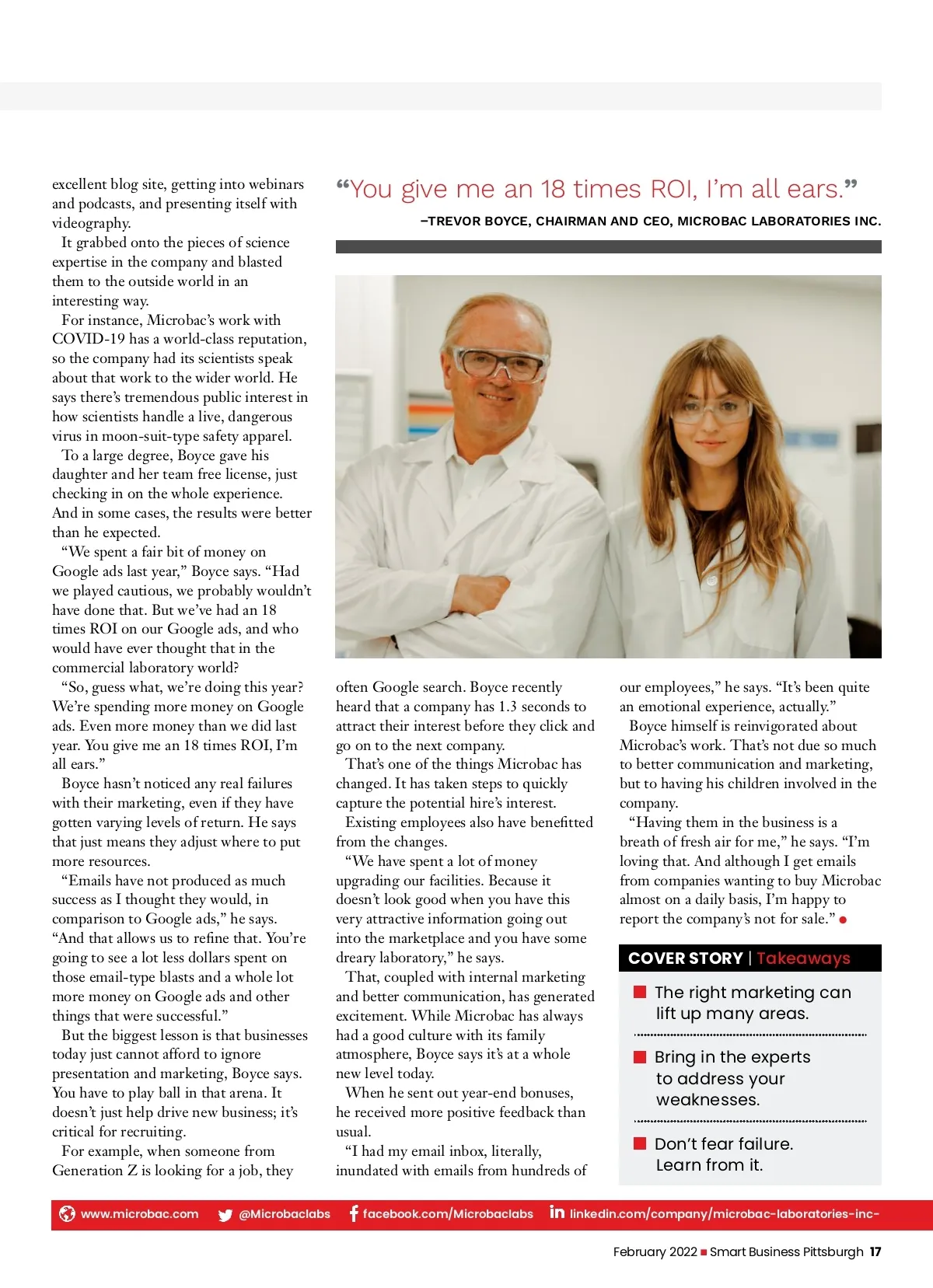 excellent blog site, getting into webinars and podcasts, and presenting itself with videography.

It grabbed onto the pieces of science expertise in the company and blasted them to the outside world in an interesting way.

For instance, Microbac's work with COVID-19 has a world-class reputation, so the company had its scientists speak about that work to the wider world. He says there's tremendous public interest in how scientists handle a live, dangerous virus in moon-suit-type safety apparel.

To a large degree, Boyce gave his daughter and her team free license, just checking in on the whole experience. And in some cases, the results were better than he expected.

"We spent a fair bit of money on Google ads last year," Boyce says. "Had we played cautious, we probably wouldn't have done that. But we've had an 18 times ROI on our Google ads, and who would have ever thought that in the commercial laboratory world?

"So, guess what, we're doing this year? We're spending more money on Google ads. Even more money than we did last year. You give me an 18 times ROI, I'm all ears."

Boyce hasn't noticed any real failures with their marketing, even if they have gotten varying levels of return. He says that just means they adjust where to put more resources.

"Emails have not produced as much success as I thought they would, in comparison to Google ads," he says. "And that allows us to refine that. You're going to see a lot less dollars spent on those email-type blasts and a whole lot more money on Google ads and other things that were successful."

But the biggest lesson is that businesses today just cannot afford to ignore presentation and marketing, Boyce says. You have to play ball in that arena. It doesn't just help drive new business; it's critical for recruiting.

For example, when someone from Generation Z is looking for a job, they

"You give me an 18 times ROI, I'm all ears."
–TREVOR BOYCE, CHAIRMAN AND CEO, MICROBAC LABORATORIES INC.

often Google search. Boyce recently heard that a company has 1.3 seconds to attract their interest before they click and go on to the next company.

That's one of the things Microbac has changed. It has taken steps to quickly capture the potential hire's interest.

Existing employees also have benefitted from the changes.

"We have spent a lot of money upgrading our facilities. Because it doesn't look good when you have this very attractive information going out into the marketplace and you have some dreary laboratory," he says.

That, coupled with internal marketing and better communication, has generated excitement. While Microbac has always had a good culture with its family atmosphere, Boyce says it's at a whole new level today.

When he sent out year-end bonuses, he received more positive feedback than usual.

"I had my email inbox, literally, inundated with emails from hundreds of our employees," he says. "It's been quite an emotional experience, actually."

Boyce himself is reinvigorated about Microbac's work. That's not due so much to better communication and marketing, but to having his children involved in the company.

"Having them in the business is a breath of fresh air for me," he says. "I'm loving that. And although I get emails from companies wanting to buy Microbac almost on a daily basis, I'm happy to report the company's not for sale."

COVER STORY | Takeaways

The right marketing can lift up many areas.

Bring in the experts to address your weaknesses.

Don't fear failure. Learn from it.

www.microbac.com @Microbaclabs facebook.com/Microbaclabs linkedin.com/company/microbac-laboratories-inc-

February 2022 Smart Business Pittsburgh 17